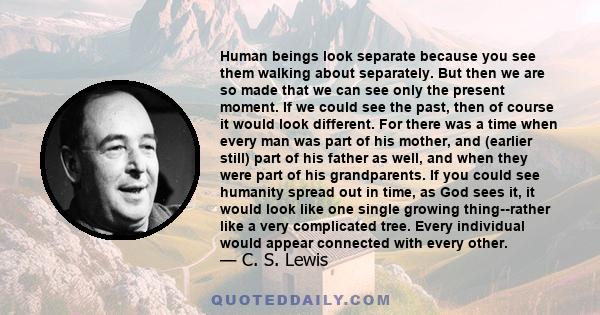 Human beings look separate because you see them walking about separately. But then we are so made that we can see only the present moment. If we could see the past, then of course it would look different. For there was a time when every man was part of his mother, and (earlier still) part of his father as well, and when they were part of his grandparents. If you could see humanity spread out in time, as God sees it, it would look like one single growing thing--rather like a very complicated tree. Every individual would appear connected with every other.
— C. S. Lewis

QUOTEDDAILY.COM